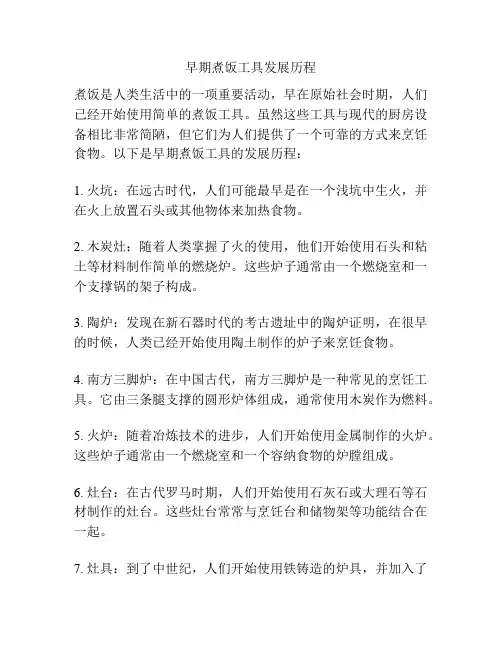 早期煮饭工具发展历程

煮饭是人类生活中的一项重要活动，早在原始社会时期，人们已经开始使用简单的煮饭工具。虽然这些工具与现代的厨房设备相比非常简陋，但它们为人们提供了一个可靠的方式来烹饪食物。以下是早期煮饭工具的发展历程：

1. 火坑：在远古时代，人们可能最早是在一个浅坑中生火，并在火上放置石头或其他物体来加热食物。

2. 木炭灶：随着人类掌握了火的使用，他们开始使用石头和粘土等材料制作简单的燃烧炉。这些炉子通常由一个燃烧室和一个支撑锅的架子构成。

3. 陶炉：发现在新石器时代的考古遗址中的陶炉证明，在很早的时候，人类已经开始使用陶土制作的炉子来烹饪食物。

4. 南方三脚炉：在中国古代，南方三脚炉是一种常见的烹饪工具。它由三条腿支撑的圆形炉体组成，通常使用木炭作为燃料。

5. 火炉：随着冶炼技术的进步，人们开始使用金属制作的火炉。这些炉子通常由一个燃烧室和一个容纳食物的炉膛组成。

6. 灶台：在古代罗马时期，人们开始使用石灰石或大理石等石材制作的灶台。这些灶台常常与烹饪台和储物架等功能结合在一起。

7. 灶具：到了中世纪，人们开始使用铁铸造的炉具，并加入了